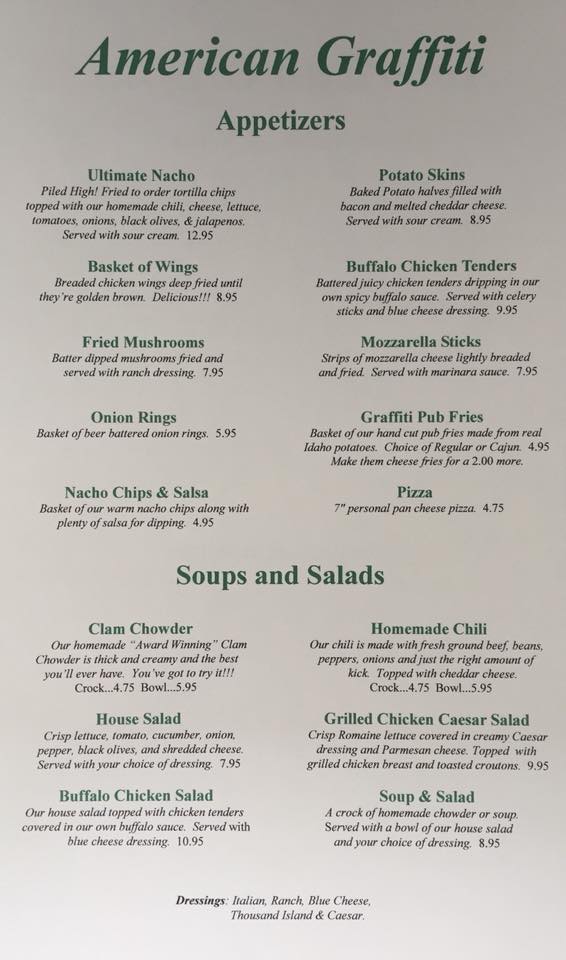 American Graffiti

Appetizers

Ultimate Nacho
Piled High! Fried to order tortilla chips topped with our homemade chili, cheese, lettuce, tomatoes, onions, black olives, & jalapenos. Served with sour cream. 12.95

Basket of Wings
Breaded chicken wings deep fried until they're golden brown. Delicious!!! 8.95

Fried Mushrooms
Batter dipped mushrooms fried and served with ranch dressing. 7.95

Onion Rings
Basket of beer battered onion rings. 5.95

Nacho Chips & Salsa
Basket of our warm nacho chips along with plenty of salsa for dipping. 4.95

Potato Skins
Baked Potato halves filled with bacon and melted cheddar cheese. Served with sour cream. 8.95

Buffalo Chicken Tenders
Battered juicy chicken tenders dripping in our own spicy buffalo sauce. Served with celery sticks and blue cheese dressing. 9.95

Mozzarella Sticks
Strips of mozzarella cheese lightly breaded and fried. Served with marinara sauce. 7.95

Graffiti Pub Fries
Basket of our hand cut pub fries made from real Idaho potatoes. Choice of Regular or Cajun. 4.95
Make them cheese fries for a 2.00 more.

Pizza
7" personal pan cheese pizza. 4.75

Soups and Salads

Clam Chowder
Our homemade "Award Winning" Clam Chowder is thick and creamy and the best you'll ever have. You've got to try it!!!
Crock...4.75 Bowl...5.95

House Salad
Crisp lettuce, tomato, cucumber, onion, pepper, black olives, and shredded cheese. Served with your choice of dressing. 7.95

Buffalo Chicken Salad
Our house salad topped with chicken tenders covered in our own buffalo sauce. Served with blue cheese dressing. 10.95

Homemade Chili
Our chili is made with fresh ground beef, beans, peppers, onions and just the right amount of kick. Topped with cheddar cheese.
Crock...4.75 Bowl...5.95

Grilled Chicken Caesar Salad
Crisp Romaine lettuce covered in creamy Caesar dressing and Parmesan cheese. Topped with grilled chicken breast and toasted croutons. 9.95

Soup & Salad
A crock of homemade chowder or soup. Served with a bowl of our house salad and your choice of dressing. 8.95

Dressings: Italian, Ranch, Blue Cheese, Thousand Island & Caesar.